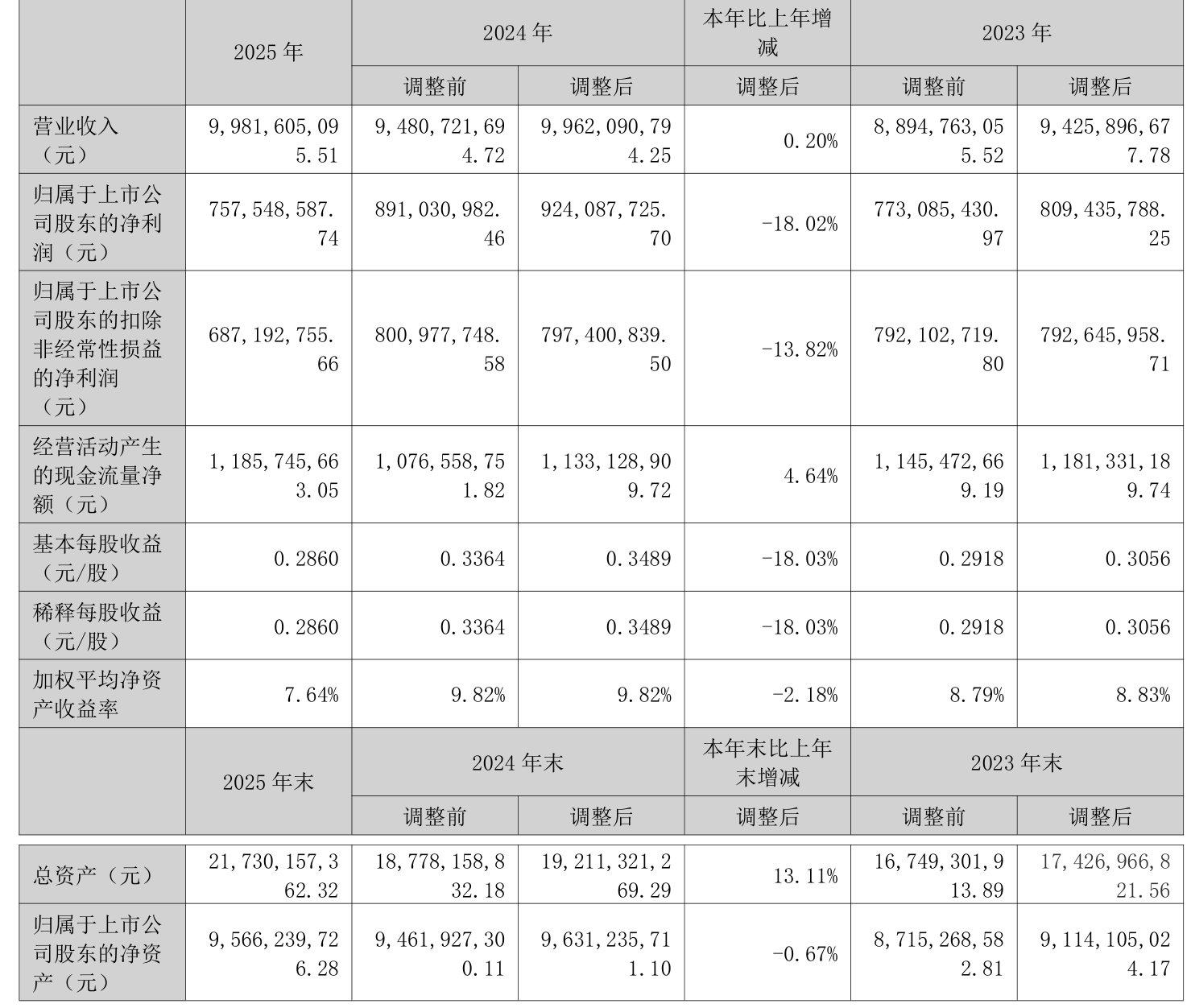 |  | 2025年 | 2024年 |  | 本年比上年增减 | 2023年 |  |
|---|---|---|---|---|---|---|
|  |  | 调整前 | 调整后 | 调整后 | 调整前 | 调整后 |
| 营业收入（元） | 9,981,605,095.51 | 9,480,721,694.72 | 9,962,090,794.25 | 0.20% | 8,894,763,055.52 | 9,425,896,677.78 |
| 归属于上市公司股东的净利润（元） | 757,548,587.74 | 891,030,982.46 | 924,087,725.70 | -18.02% | 773,085,430.97 | 809,435,788.25 |
| 归属于上市公司股东的扣除非经常性损益的净利润（元） | 687,192,755.66 | 800,977,748.58 | 797,400,839.50 | -13.82% | 792,102,719.80 | 792,645,958.71 |
| 经营活动产生的现金流量净额（元） | 1,185,745,663.05 | 1,076,558,751.82 | 1,133,128,909.72 | 4.64% | 1,145,472,669.19 | 1,181,331,189.74 |
| 基本每股收益（元/股） | 0.2860 | 0.3364 | 0.3489 | -18.03% | 0.2918 | 0.3056 |
| 稀释每股收益（元/股） | 0.2860 | 0.3364 | 0.3489 | -18.03% | 0.2918 | 0.3056 |
| 加权平均净资产收益率 | 7.64% | 9.82% | 9.82% | -2.18% | 8.79% | 8.83% |
|  | 2025年末 | 2024年末 |  | 本年末比上年末增减 | 2023年末 |  |
|  |  | 调整前 | 调整后 | 调整后 | 调整前 | 调整后 |
| 总资产（元） | 21,730,157,362.32 | 18,778,158,832.18 | 19,211,321,269.29 | 13.11% | 16,749,301,913.89 | 17,426,966,821.56 |
| 归属于上市公司股东的净资产（元） | 9,566,239,726.28 | 9,461,927,300.11 | 9,631,235,711.10 | -0.67% | 8,715,268,582.81 | 9,114,105,024.17 |